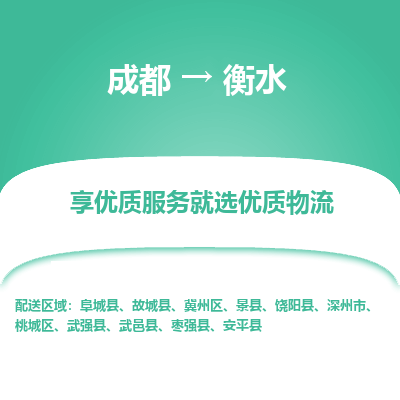 成都 → 衡水

享优质服务就选优质物流

配送区域：阜城县、故城县、冀州区、景县、饶阳县、深州市、桃城区、武强县、武邑县、枣强县、安平县